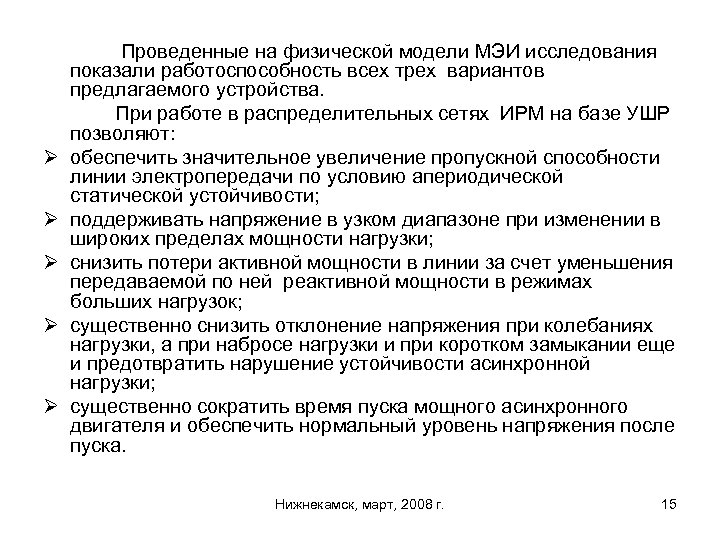 Проведенные на физической модели МЭИ исследования показали работоспособность всех трех вариантов предлагаемого устройства.

При работе в распределительных сетях ИРМ на базе УШР позволяют:

➢ обеспечить значительное увеличение пропускной способности линии электропередачи по условию апериодической статической устойчивости;
➢ поддерживать напряжение в узком диапазоне при изменении в широких пределах мощности нагрузки;
➢ снизить потери активной мощности в линии за счет уменьшения передаваемой по ней реактивной мощности в режимах больших нагрузок;
➢ существенно снизить отклонение напряжения при колебаниях нагрузки, а при набросе нагрузки и при коротком замыкании еще и предотвратить нарушение устойчивости асинхронной нагрузки;
➢ существенно сократить время пуска мощного асинхронного двигателя и обеспечить нормальный уровень напряжения после пуска.

Нижнекамск, март, 2008 г.

15